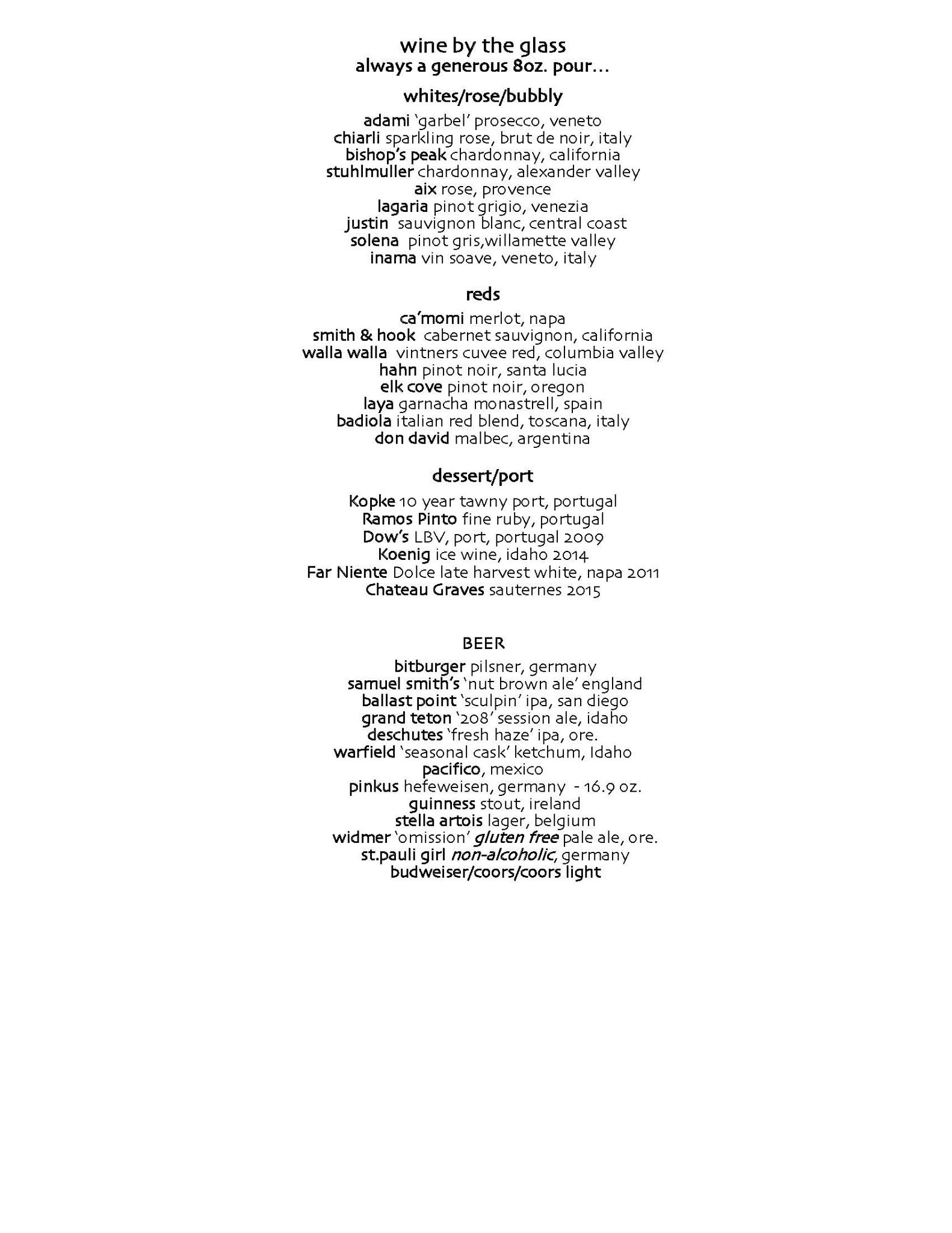 wine by the glass
always a generous 8oz. pour…

whites/rose/bubbly

adami 'garbel' prosecco, veneto
chiarli sparkling rose, brut de noir, italy
bishop's peak chardonnay, california
stuhlmuller chardonnay, alexander valley
aix rose, provence
lagaria pinot grigio, venezia
justin sauvignon blanc, central coast
solena pinot gris,willamette valley
inama vin soave, veneto, italy

reds

ca'momi merlot, napa
smith & hook cabernet sauvignon, california
walla walla vintners cuvee red, columbia valley
hahn pinot noir, santa lucia
elk cove pinot noir, oregon
laya garnacha monastrell, spain
badiola italian red blend, toscana, italy
don david malbec, argentina

dessert/port

Kopke 10 year tawny port, portugal
Ramos Pinto fine ruby, portugal
Dow's LBV, port, portugal 2009
Koenig ice wine, idaho 2014
Far Niente Dolce late harvest white, napa 2011
Chateau Graves sauternes 2015

BEER

bitburger pilsner, germany
samuel smith's 'nut brown ale' england
ballast point 'sculpin' ipa, san diego
grand teton '208' session ale, idaho
deschutes 'fresh haze' ipa, ore.
warfield 'seasonal cask' ketchum, Idaho
pacifico, mexico
pinkus hefeweisen, germany - 16.9 oz.
guinness stout, ireland
stella artois lager, belgium
widmer 'omission' gluten free pale ale, ore.
st.pauli girl non-alcoholic, germany
budweiser/coors/coors light